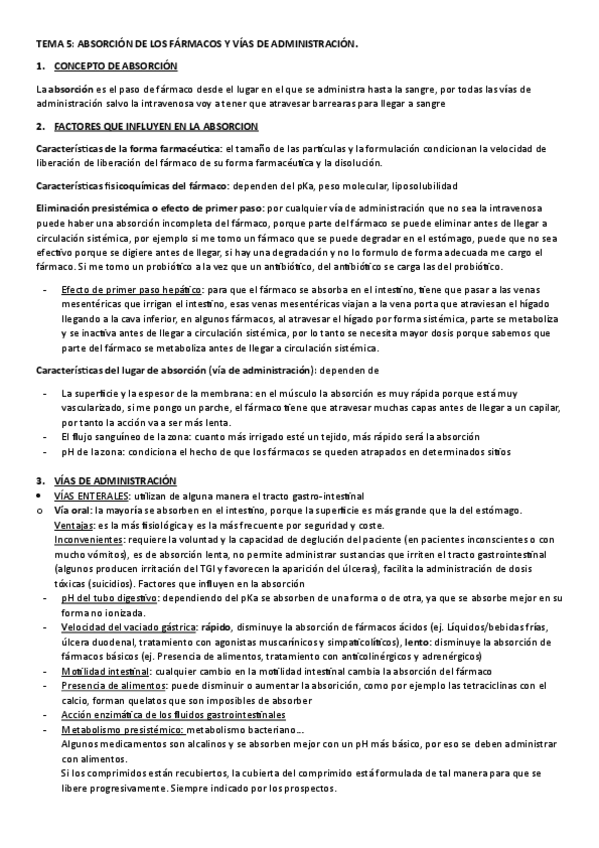 TEMA 5: ABSORCIÓN DE LOS FÁRMACOS Y VÍAS DE ADMINISTRACIÓN.

1. CONCEPTO DE ABSORCIÓN

La absorción es el paso de fármaco desde el lugar en el que se administra hasta la sangre, por todas las vías de administración salvo la intravenosa voy a tener que atravesar barrearas para llegar a sangre

2. FACTORES QUE INFLUYEN EN LA ABSORCION

Características de la forma farmacéutica: el tamaño de las partículas y la formulación condicionan la velocidad de liberación de liberación del fármaco de su forma farmacéutica y la disolución.

Características fisicoquímicas del fármaco: dependen del pKa, peso molecular, liposolubilidad

Eliminación presistémica o efecto de primer paso: por cualquier vía de administración que no sea la intravenosa puede haber una absorción incompleta del fármaco, porque parte del fármaco se puede eliminar antes de llegar a circulación sistémica, por ejemplo si me tomo un fármaco que se puede degradar en el estómago, puede que no sea efectivo porque se digiere antes de llegar, si hay una degradación y no lo formulo de forma adecuada me cargo el fármaco. Si me tomo un probiótico a la vez que un antibiótico, del antibiótico se carga las del probiótico.

- Efecto de primer paso hepático: para que el fármaco se absorba en el intestino, tiene que pasar a las venas mesentéricas que irrigan el intestino, esas venas mesentéricas viajan a la vena porta que atraviesan el hígado llegando a la cava inferior, en algunos fármacos, al atravesar el hígado por forma sistémica, parte se metaboliza y se inactiva antes de llegar a circulación sistémica, por lo tanto se necesita mayor dosis porque sabemos que parte del fármaco se metaboliza antes de llegar a circulación sistémica.

Características del lugar de absorción (vía de administración): dependen de

- La superficie y la espesor de la membrana: en el músculo la absorción es muy rápida porque está muy vascularizado, si me pongo un parche, el fármaco tiene que atravesar muchas capas antes de llegar a un capilar, por tanto la acción va a ser más lenta.
- El flujo sanguíneo de la zona: cuanto más irrigado esté un tejido, más rápido será la absorción
- pH de la zona: condiciona el hecho de que los fármacos se queden atrapados en determinados sitios

3. VÍAS DE ADMINISTRACIÓN
• VÍAS ENTERALES: utilizan de alguna manera el tracto gastro-intestinal
o Vía oral: la mayoría se absorben en el intestino, porque la superficie es más grande que la del estómago.
Ventajas: es la más fisiológica y es la más frecuente por seguridad y coste.
Inconvenientes: requiere la voluntad y la capacidad de deglución del paciente (en pacientes inconscientes o con mucho vómitos), es de absorción lenta, no permite administrar sustancias que irriten el tracto gastrointestinal (algunos producen irritación del TGI y favorecen la aparición del úlceras), facilita la administración de dosis tóxicas (suicidios). Factores que influyen en la absorción
- pH del tubo digestivo: dependiendo del pKa se absorben de una forma o de otra, ya que se absorbe mejor en su forma no ionizada.
- Velocidad del vaciado gástrica: rápido, disminuye la absorción de fármacos ácidos (ej. Líquidos/bebidas frías, úlcera duodenal, tratamiento con agonistas muscarínicos y simpaticolíticos), lento: disminuye la absorción de fármacos básicos (ej. Presencia de alimentos, tratamiento con anticolinérgicos y adrenérgicos)
- Motilidad intestinal: cualquier cambio en la motilidad intestinal cambia la absorción del fármaco
- Presencia de alimentos: puede disminuir o aumentar la absorción, como por ejemplo las tetraciclinas con el calcio, forman quelatos que son imposibles de absorber
- Acción enzimática de los fluidos gastrointestinales
- Metabolismo presistémico: metabolismo bacteriano...
Algunos medicamentos son alcalinos y se absorben mejor con un pH más básico, por eso se deben administrar con alimentos.
Si los comprimidos están recubiertos, la cubierta del comprimido está formulada de tal manera para que se libere progresivamente. Siempre indicado por los prospectos.